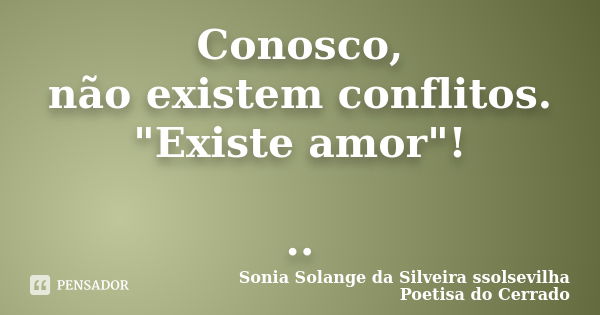 Conosco,
não existem conflitos.
"Existe amor"!

..

PENSADOR

Sonia Solange da Silveira ssolsevilha
Poetisa do Cerrado